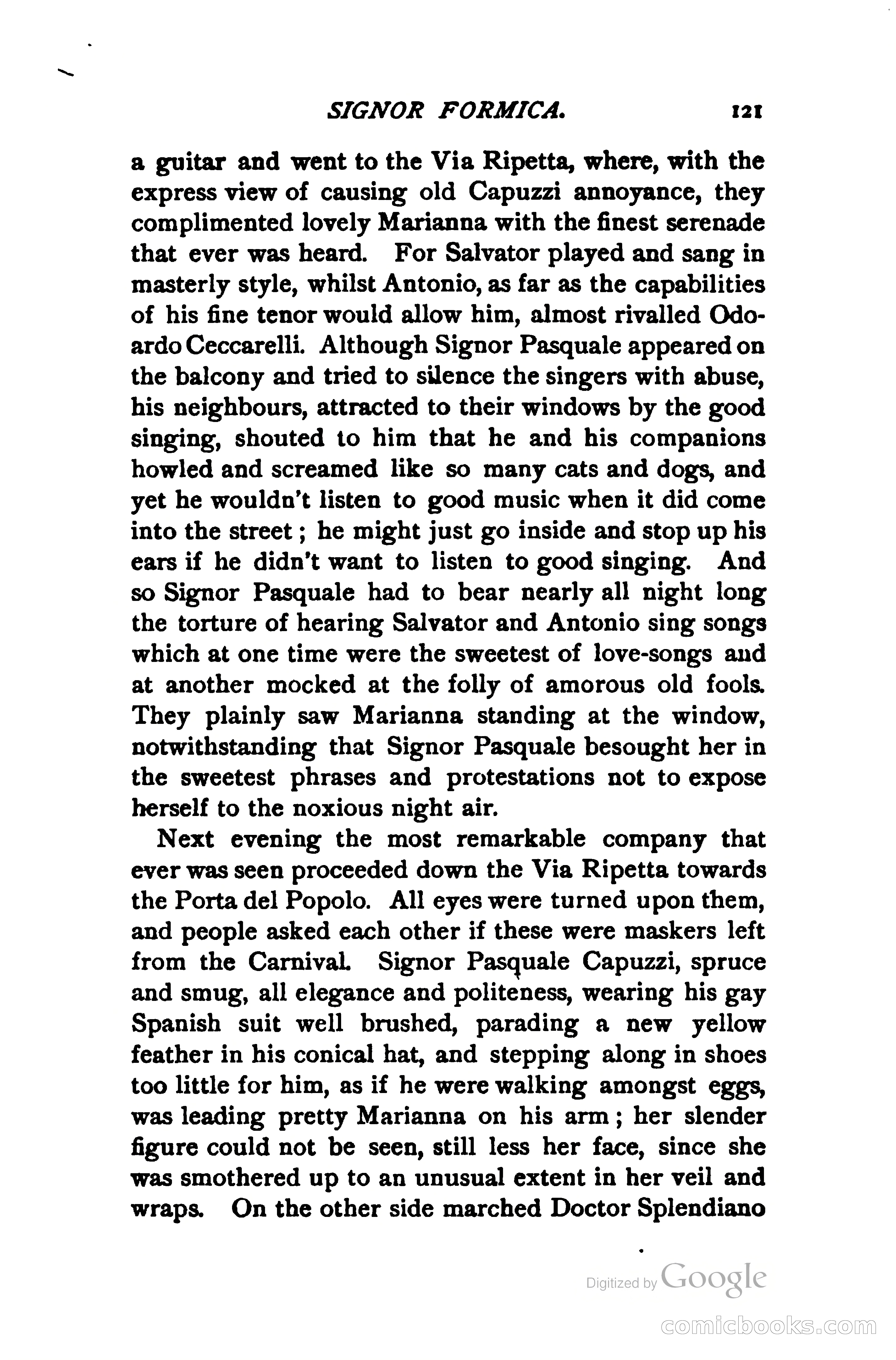 SIGNOR FORMICA. 121

a guitar and went to the Via Ripetta, where, with the express view of causing old Capuzzi annoyance, they complimented lovely Marianna with the finest serenade that ever was heard. For Salvator played and sang in masterly style, whilst Antonio, as far as the capabilities of his fine tenor would allow him, almost rivalled Odoardo Ceccarelli. Although Signor Pasquale appeared on the balcony and tried to silence the singers with abuse, his neighbours, attracted to their windows by the good singing, shouted to him that he and his companions howled and screamed like so many cats and dogs, and yet he wouldn't listen to good music when it did come into the street; he might just go inside and stop up his ears if he didn't want to listen to good singing. And so Signor Pasquale had to bear nearly all night long the torture of hearing Salvator and Antonio sing songs which at one time were the sweetest of love-songs and at another mocked at the folly of amorous old fools. They plainly saw Marianna standing at the window, notwithstanding that Signor Pasquale besought her in the sweetest phrases and protestations not to expose herself to the noxious night air.

Next evening the most remarkable company that ever was seen proceeded down the Via Ripetta towards the Porta del Popolo. All eyes were turned upon them, and people asked each other if these were maskers left from the Carnival. Signor Pasquale Capuzzi, spruce and smug, all elegance and politeness, wearing his gay Spanish suit well brushed, parading a new yellow feather in his conical hat, and stepping along in shoes too little for him, as if he were walking amongst eggs, was leading pretty Marianna on his arm; her slender figure could not be seen, still less her face, since she was smothered up to an unusual extent in her veil and wraps. On the other side marched Doctor Splendiano

Digitized by Google

comicbooks.com